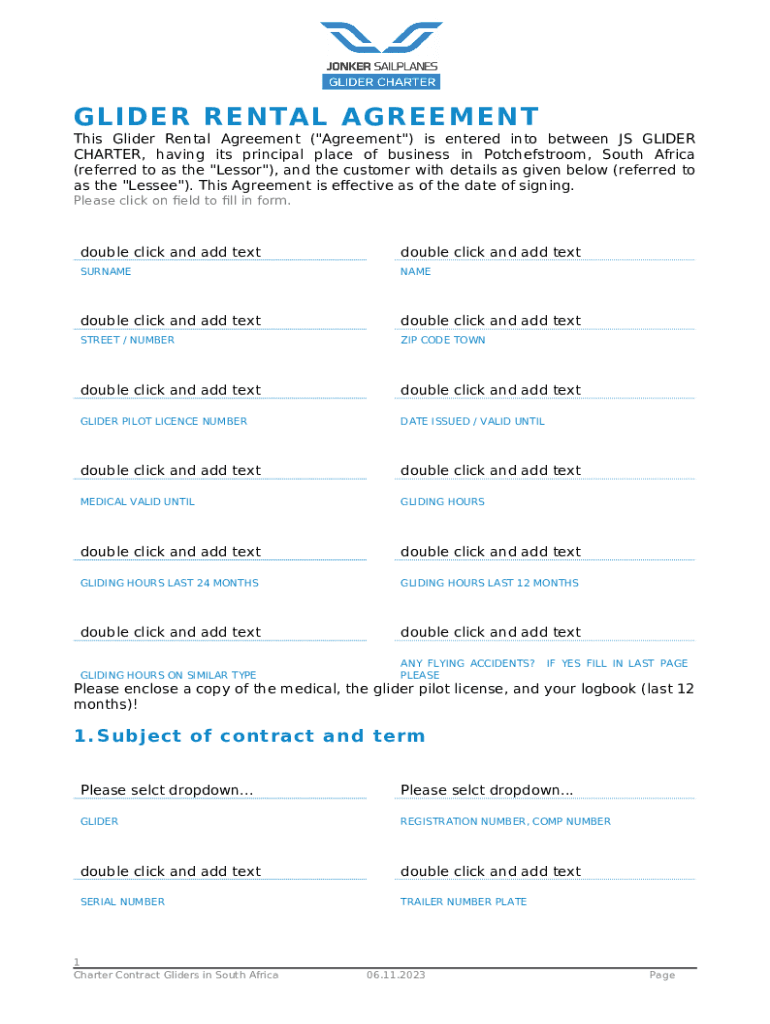 JONKER SAILPLANES
GLIDER CHARTER

GLIDER RENTAL AGREEMENT

This Glider Rental Agreement ("Agreement") is entered into between JS GLIDER CHARTER, having its principal place of business in Potchefstroom, South Africa (referred to as the "Lessor"), and the customer with details as given below (referred to as the "Lessee"). This Agreement is effective as of the date of signing.
Please click on field to fill in form.

double click and add text
SURNAME

double click and add text
NAME

double click and add text
STREET / NUMBER

double click and add text
ZIP CODE TOWN

double click and add text
GLIDER PILOT LICENCE NUMBER

double click and add text
DATE ISSUED / VALID UNTIL

double click and add text
MEDICAL VALID UNTIL

double click and add text
GLIDING HOURS

double click and add text
GLIDING HOURS LAST 24 MONTHS

double click and add text
GLIDING HOURS LAST 12 MONTHS

double click and add text
GLIDING HOURS ON SIMILAR TYPE

double click and add text
ANY FLYING ACCIDENTS? IF YES FILL IN LAST PAGE PLEASE

Please enclose a copy of the medical, the glider pilot license, and your logbook (last 12 months)!

1. Subject of contract and term

Please selct dropdown...
GLIDER

Please selct dropdown...
REGISTRATION NUMBER, COMP NUMBER

double click and add text
SERIAL NUMBER

double click and add text
TRAILER NUMBER PLATE

1
Charter Contract Gliders in South Africa 06.11.2023 Page